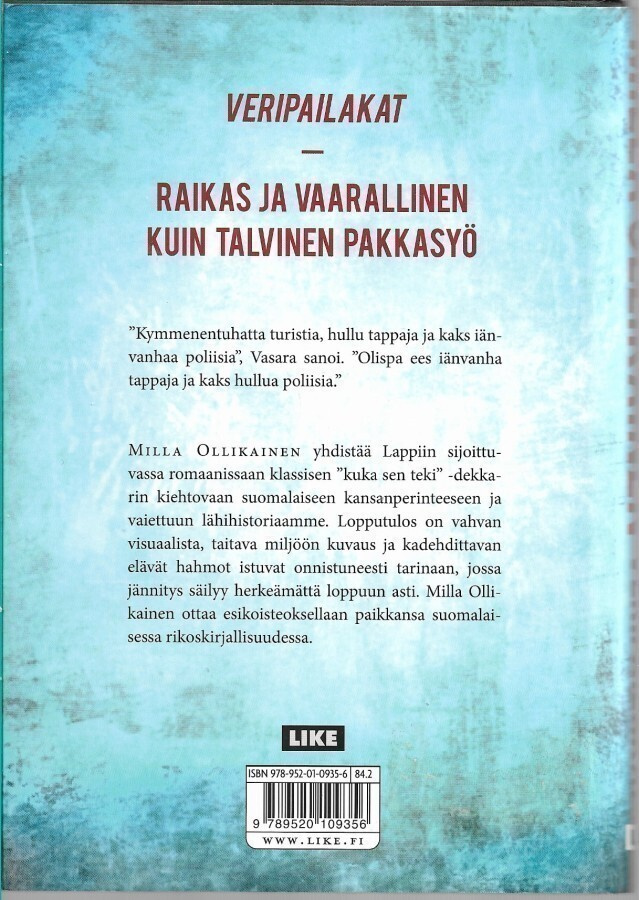 VERIPAILAKAT

—

RAIKAS JA VAARALLINEN KUIN TALVINEN PAKKASYÖ

”Kymmenentuhatta turistia, hullu tappaja ja kaks iänvanhaa poliisia”, Vasara sanoi. ”Olispa ees iänvanha tappaja ja kaks hullua poliisia.”

MILLA OLLIKAINEN yhdistää Lappiin sijoittuvassa romaanissaan klassisen ”kuka sen teki” -dekkarin kiehtovaan suomalaiseen kansanperinteeseen ja vaiettuun lähihistoriaamme. Lopputulos on vahvan visuaalista, taitava miljöön kuvaus ja kadehdittavan elävät hahmot istuvat onnistuneesti tarinaan, jossa jännitys säilyy herkeämättä loppuun asti. Milla Ollikainen ottaa esikoisteoksellaan paikkansa suomalaisessa rikoskirjallisuudessa.

LIKE

ISBN 978-952-01-0935-6 84.2

9 789520 109356

WWW.LIKE.FI